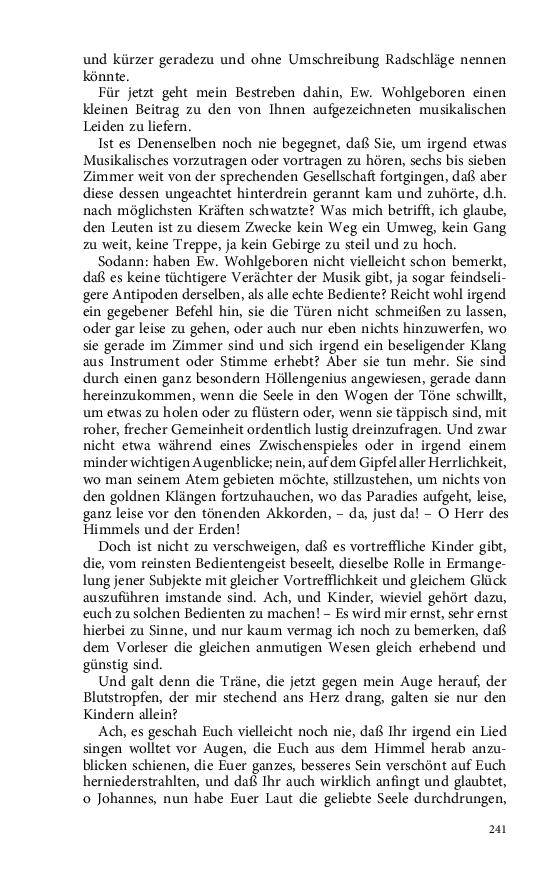 und kürzer geradezu und ohne Umschreibung Radschläge nennen könnte.

Für jetzt geht mein Bestreben dahin, Ew. Wohlgeboren einen kleinen Beitrag zu den von Ihnen aufgezeichneten musikalischen Leiden zu liefern.

Ist es Denenselben noch nie begegnet, daß Sie, um irgend etwas Musikalisches vorzutragen oder vortragen zu hören, sechs bis sieben Zimmer weit von der sprechenden Gesellschaft fortgingen, daß aber diese dessen ungeachtet hinterdrein gerannt kam und zuhörte, d.h. nach möglichsten Kräften schwatzte? Was mich betrifft, ich glaube, den Leuten ist zu diesem Zwecke kein Weg ein Umweg, kein Gang zu weit, keine Treppe, ja kein Gebirge zu steil und zu hoch.

Sodann: haben Ew. Wohlgeboren nicht vielleicht schon bemerkt, daß es keine tüchtigere Verächter der Musik gibt, ja sogar feindseligere Antipoden derselben, als alle echte Bediente? Reicht wohl irgend ein gegebener Befehl hin, sie die Türen nicht schmeißen zu lassen, oder gar leise zu gehen, oder auch nur eben nichts hinzuwerfen, wo sie gerade im Zimmer sind und sich irgend ein beseligender Klang aus Instrument oder Stimme erhebt? Aber sie tun mehr. Sie sind durch einen ganz besondern Höllengenius angewiesen, gerade dann hereinzukommen, wenn die Seele in den Wogen der Töne schwillt, um etwas zu holen oder zu flüstern oder, wenn sie täppisch sind, mit roher, frecher Gemeinheit ordentlich lustig dreinzufragen. Und zwar nicht etwa während eines Zwischenspieles oder in irgend einem minder wichtigen Augenblicke; nein, auf dem Gipfel aller Herrlichkeit, wo man seinem Atem gebieten möchte, stillzustehen, um nichts von den goldnen Klängen fortzuhauchen, wo das Paradies aufgeht, leise, ganz leise vor den tönenden Akkorden, – da, just da! – O Herr des Himmels und der Erden!

Doch ist nicht zu verschweigen, daß es vortreffliche Kinder gibt, die, vom reinsten Bedientengeist beseelt, dieselbe Rolle in Ermangelung jener Subjekte mit gleicher Vortrefflichkeit und gleichem Glück auszuführen imstande sind. Ach, und Kinder, wieviel gehört dazu, euch zu solchen Bedienten zu machen! – Es wird mir ernst, sehr ernst hierbei zu Sinne, und nur kaum vermag ich noch zu bemerken, daß dem Vorleser die gleichen anmutigen Wesen gleich erhebend und günstig sind.

Und galt denn die Träne, die jetzt gegen mein Auge herauf, der Blutstropfen, der mir stechend ans Herz drang, galten sie nur den Kindern allein?

Ach, es geschah Euch vielleicht noch nie, daß Ihr irgend ein Lied singen wolltet vor Augen, die Euch aus dem Himmel herab anzublicken schienen, die Euer ganzes, besseres Sein verschönt auf Euch herniederstrahlten, und daß Ihr auch wirklich anfingt und glaubtet, o Johannes, nun habe Euer Laut die geliebte Seele durchdrungen,

241